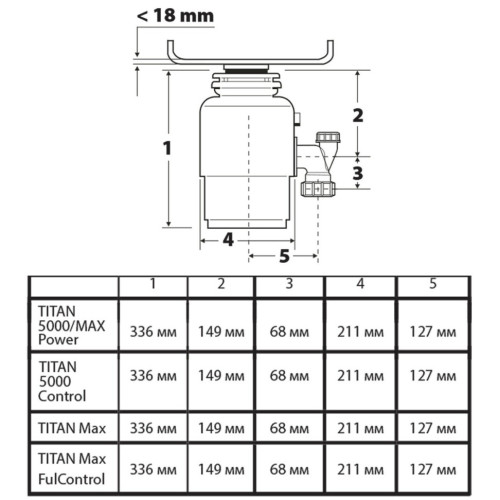 < 18 mm

1

2

3

4

5

| | 1 | 2 | 3 | 4 | 5 |
|---|---|---|---|---|---|
| TITAN 5000/MAX Power | 336 мм | 149 мм | 68 мм | 211 мм | 127 мм |
| TITAN 5000 Control | 336 мм | 149 мм | 68 мм | 211 мм | 127 мм |
| TITAN Max | 336 мм | 149 мм | 68 мм | 211 мм | 127 мм |
| TITAN Max FulControl | 336 мм | 149 мм | 68 мм | 211 мм | 127 мм |